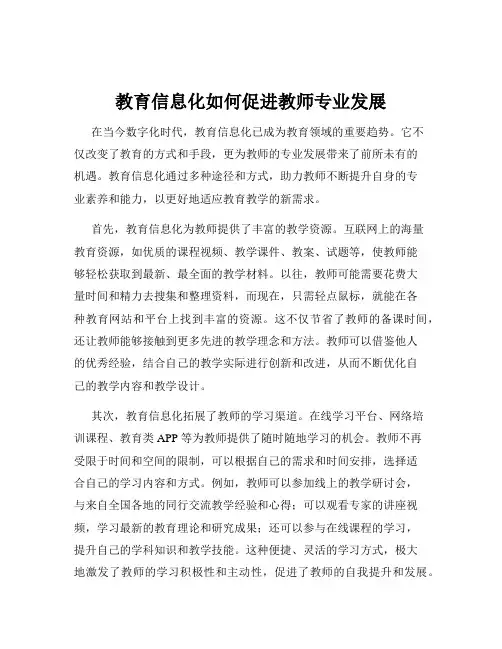 教育信息化如何促进教师专业发展

在当今数字化时代，教育信息化已成为教育领域的重要趋势。它不仅改变了教育的方式和手段，更为教师的专业发展带来了前所未有的机遇。教育信息化通过多种途径和方式，助力教师不断提升自身的专业素养和能力，以更好地适应教育教学的新需求。

首先，教育信息化为教师提供了丰富的教学资源。互联网上的海量教育资源，如优质的课程视频、教学课件、教案、试题等，使教师能够轻松获取到最新、最全面的教学材料。以往，教师可能需要花费大量时间和精力去搜集和整理资料，而现在，只需轻点鼠标，就能在各种教育网站和平台上找到丰富的资源。这不仅节省了教师的备课时间，还让教师能够接触到更多先进的教学理念和方法。教师可以借鉴他人的优秀经验，结合自己的教学实际进行创新和改进，从而不断优化自己的教学内容和教学设计。

其次，教育信息化拓展了教师的学习渠道。在线学习平台、网络培训课程、教育类 APP 等为教师提供了随时随地学习的机会。教师不再受限于时间和空间的限制，可以根据自己的需求和时间安排，选择适合自己的学习内容和方式。例如，教师可以参加线上的教学研讨会，与来自全国各地的同行交流教学经验和心得；可以观看专家的讲座视频，学习最新的教育理论和研究成果；还可以参与在线课程的学习，提升自己的学科知识和教学技能。这种便捷、灵活的学习方式，极大地激发了教师的学习积极性和主动性，促进了教师的自我提升和发展。